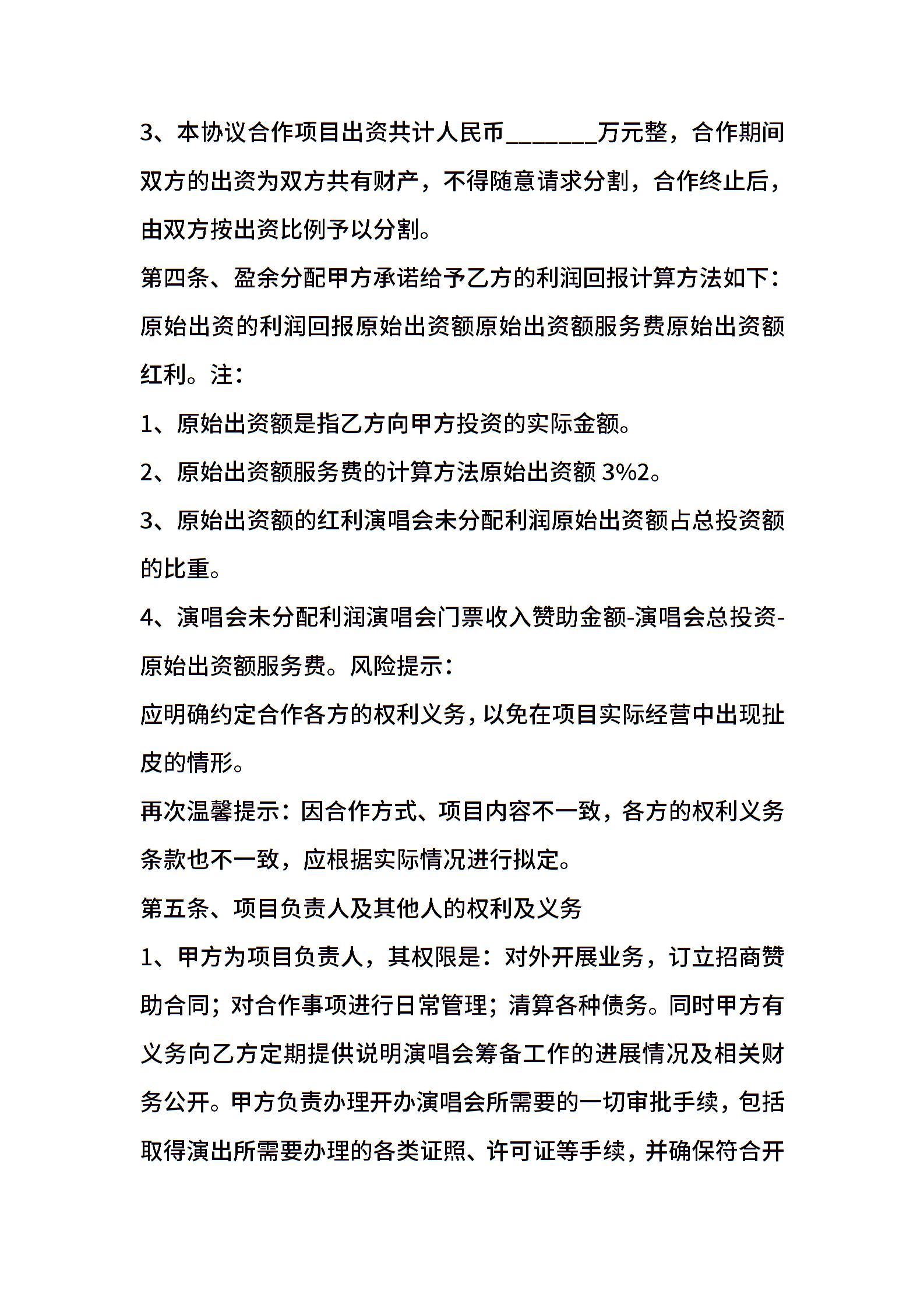 3、本协议合作项目出资共计人民币_______万元整，合作期间双方的出资为双方共有财产，不得随意请求分割，合作终止后，由双方按出资比例予以分割。

第四条、盈余分配甲方承诺给予乙方的利润回报计算方法如下：原始出资的利润回报原始出资额原始出资额服务费原始出资额红利。注：

1、原始出资额是指乙方向甲方投资的实际金额。

2、原始出资额服务费的计算方法原始出资额 3%2。

3、原始出资额的红利演唱会未分配利润原始出资额占总投资额的比重。

4、演唱会未分配利润演唱会门票收入赞助金额-演唱会总投资-原始出资额服务费。风险提示：

应明确约定合作各方的权利义务，以免在项目实际经营中出现扯皮的情形。

再次温馨提示：因合作方式、项目内容不一致，各方的权利义务条款也不一致，应根据实际情况进行拟定。

第五条、项目负责人及其他人的权利及义务

1、甲方为项目负责人，其权限是：对外开展业务，订立招商赞助合同；对合作事项进行日常管理；清算各种债务。同时甲方有义务向乙方定期提供说明演唱会筹备工作的进展情况及相关财务公开。甲方负责办理开办演唱会所需要的一切审批手续，包括取得演出所需要办理的各类证照、许可证等手续，并确保符合开